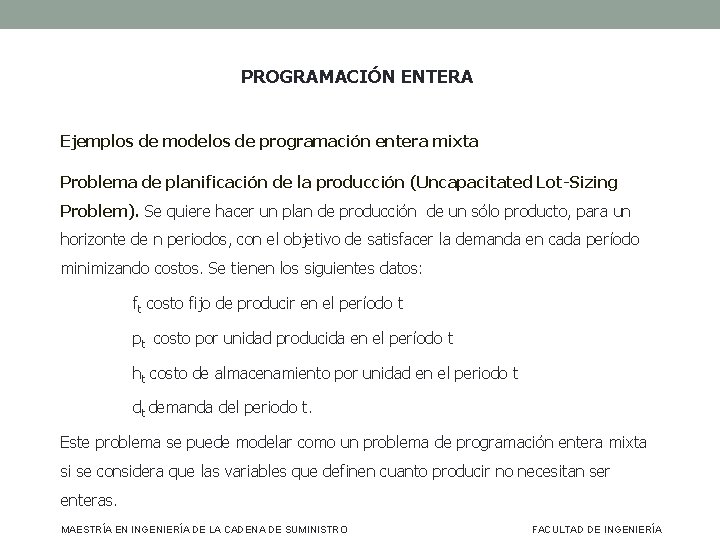 PROGRAMACIÓN ENTERA

Ejemplos de modelos de programación entera mixta

Problema de planificación de la producción (Uncapacitated Lot-Sizing Problem). Se quiere hacer un plan de producción de un sólo producto, para un horizonte de n periodos, con el objetivo de satisfacer la demanda en cada período minimizando costos. Se tienen los siguientes datos:

$f_t$ costo fijo de producir en el período t

$p_t$ costo por unidad producida en el período t

$h_t$ costo de almacenamiento por unidad en el periodo t

$d_t$ demanda del periodo t.

Este problema se puede modelar como un problema de programación entera mixta si se considera que las variables que definen cuanto producir no necesitan ser enteras.

MAESTRÍA EN INGENIERÍA DE LA CADENA DE SUMINISTRO

FACULTAD DE INGENIERÍA